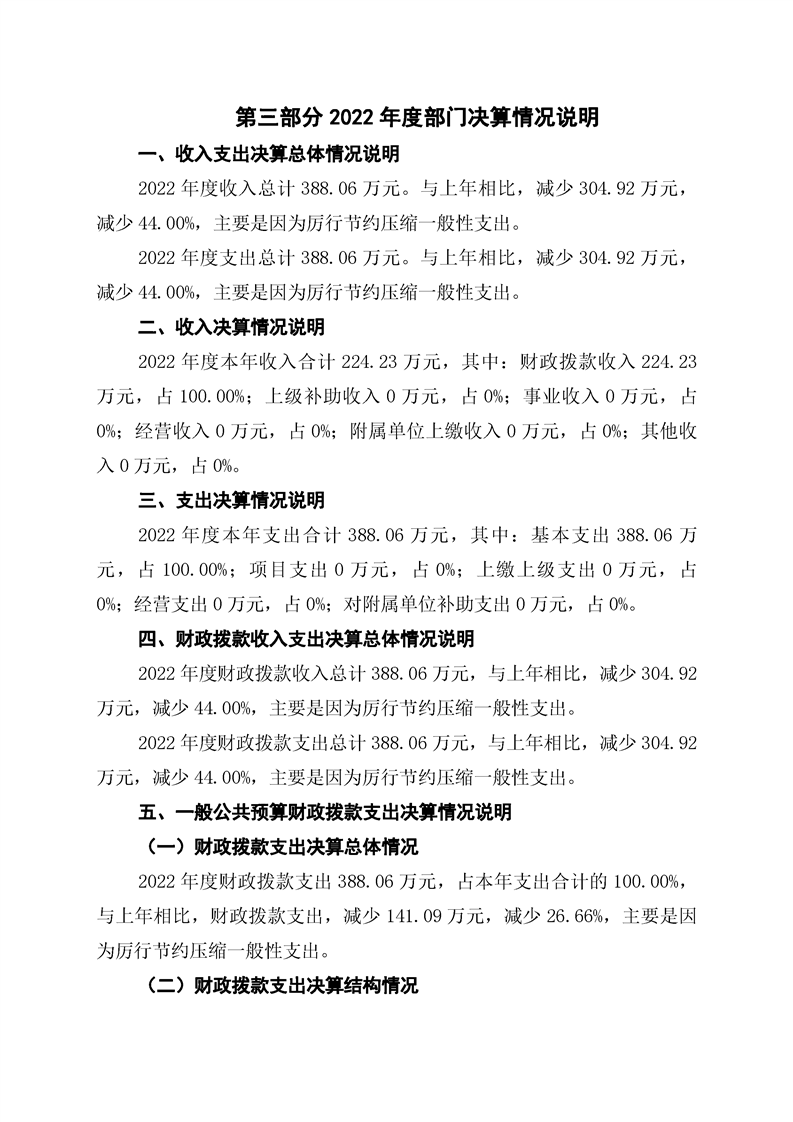 第三部分 2022 年度部门决算情况说明

一、收入支出决算总体情况说明

2022 年度收入总计 388.06 万元。与上年相比，减少 304.92 万元，减少 44.00%，主要是因为厉行节约压缩一般性支出。

2022 年度支出总计 388.06 万元。与上年相比，减少 304.92 万元，减少 44.00%，主要是因为厉行节约压缩一般性支出。

二、收入决算情况说明

2022 年度本年收入合计 224.23 万元，其中：财政拨款收入 224.23 万元，占 100.00%；上级补助收入 0 万元，占 0%；事业收入 0 万元，占 0%；经营收入 0 万元，占 0%；附属单位上缴收入 0 万元，占 0%；其他收入 0 万元，占 0%。

三、支出决算情况说明

2022 年度本年支出合计 388.06 万元，其中：基本支出 388.06 万元，占 100.00%；项目支出 0 万元，占 0%；上缴上级支出 0 万元，占 0%；经营支出 0 万元，占 0%；对附属单位补助支出 0 万元，占 0%。

四、财政拨款收入支出决算总体情况说明

2022 年度财政拨款收入总计 388.06 万元，与上年相比，减少 304.92 万元，减少 44.00%，主要是因为厉行节约压缩一般性支出。

2022 年度财政拨款支出总计 388.06 万元，与上年相比，减少 304.92 万元，减少 44.00%，主要是因为厉行节约压缩一般性支出。

五、一般公共预算财政拨款支出决算情况说明

（一）财政拨款支出决算总体情况

2022 年度财政拨款支出 388.06 万元，占本年支出合计的 100.00%，与上年相比，财政拨款支出，减少 141.09 万元，减少 26.66%，主要是因为厉行节约压缩一般性支出。

（二）财政拨款支出决算结构情况